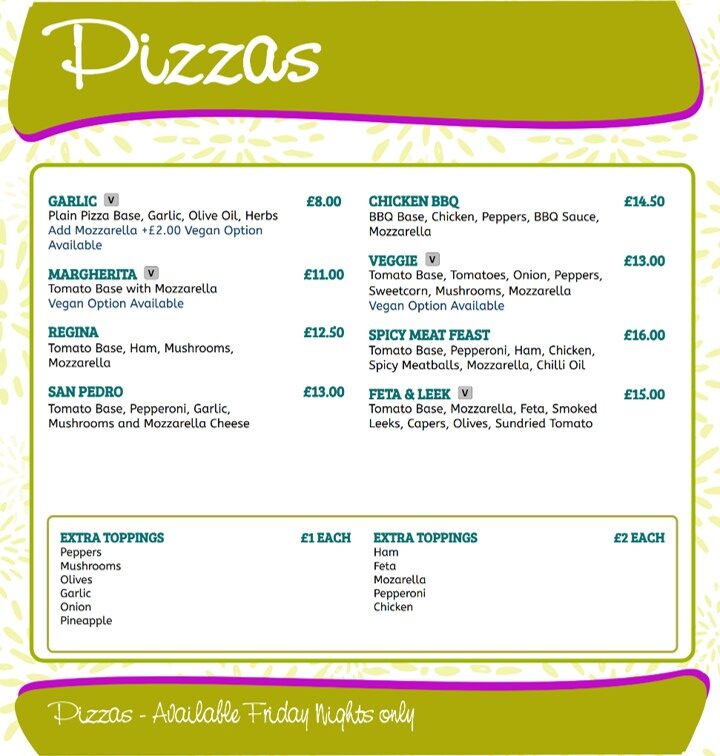 Pizzas

GARLIC V £8.00
Plain Pizza Base, Garlic, Olive Oil, Herbs
Add Mozzarella +£2.00 Vegan Option Available

MARGHERITA V £11.00
Tomato Base with Mozzarella
Vegan Option Available

REGINA £12.50
Tomato Base, Ham, Mushrooms, Mozzarella

SAN PEDRO £13.00
Tomato Base, Pepperoni, Garlic, Mushrooms and Mozzarella Cheese

CHICKEN BBQ £14.50
BBQ Base, Chicken, Peppers, BBQ Sauce, Mozzarella

VEGGIE V £13.00
Tomato Base, Tomatoes, Onion, Peppers, Sweetcorn, Mushrooms, Mozzarella
Vegan Option Available

SPICY MEAT FEAST £16.00
Tomato Base, Pepperoni, Ham, Chicken, Spicy Meatballs, Mozzarella, Chilli Oil

FETA & LEEK V £15.00
Tomato Base, Mozzarella, Feta, Smoked Leeks, Capers, Olives, Sundried Tomato

EXTRA TOPPINGS £1 EACH
Peppers
Mushrooms
Olives
Garlic
Onion
Pineapple

EXTRA TOPPINGS £2 EACH
Ham
Feta
Mozarella
Pepperoni
Chicken

Pizzas - Available Friday Nights only